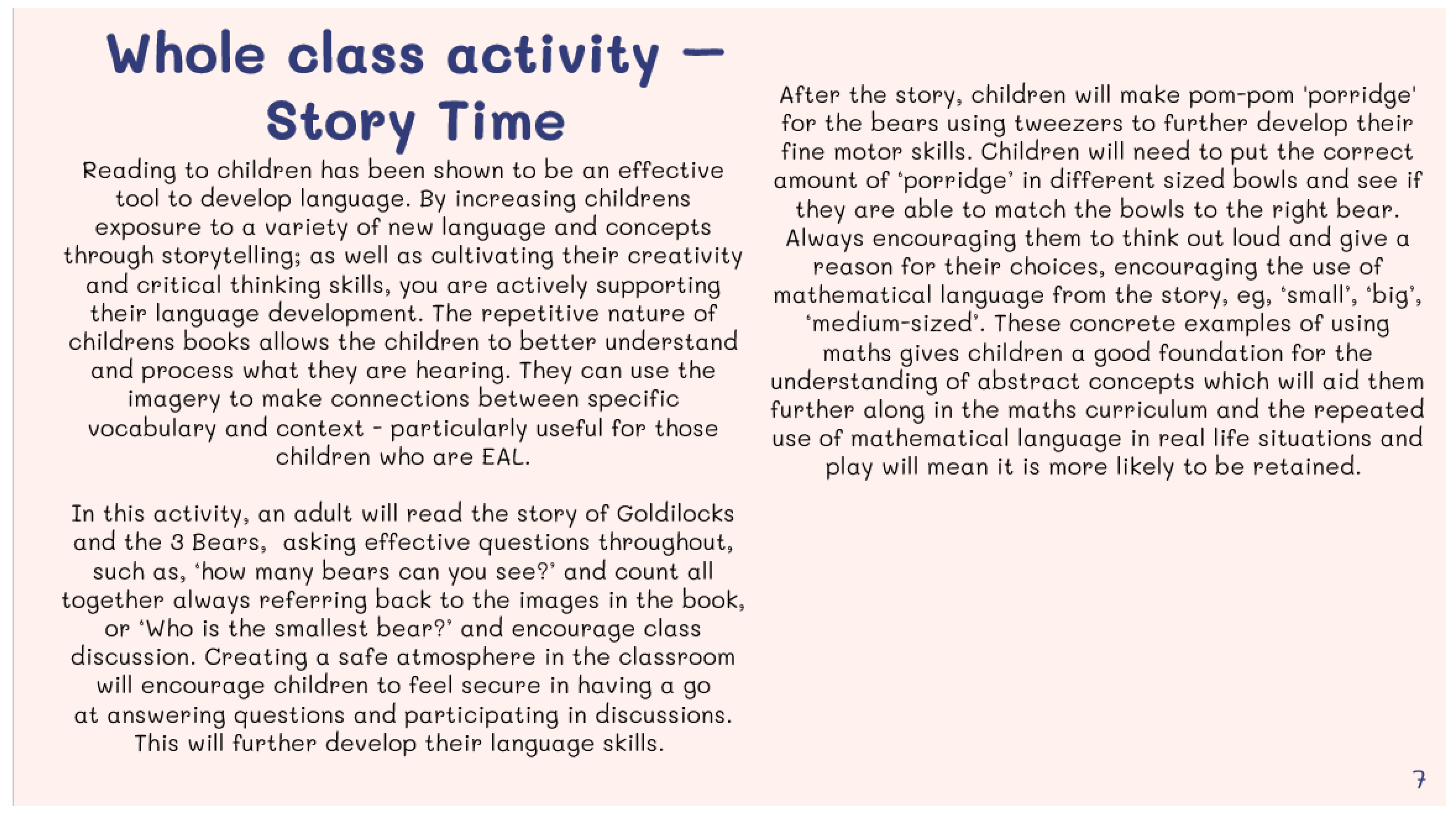 Whole class activity – Story Time

Reading to children has been shown to be an effective tool to develop language. By increasing childrens exposure to a variety of new language and concepts through storytelling; as well as cultivating their creativity and critical thinking skills, you are actively supporting their language development. The repetitive nature of childrens books allows the children to better understand and process what they are hearing. They can use the imagery to make connections between specific vocabulary and context - particularly useful for those children who are EAL.

In this activity, an adult will read the story of Goldilocks and the 3 Bears, asking effective questions throughout, such as, 'how many bears can you see?' and count all together always referring back to the images in the book, or 'Who is the smallest bear?' and encourage class discussion. Creating a safe atmosphere in the classroom will encourage children to feel secure in having a go at answering questions and participating in discussions. This will further develop their language skills.

After the story, children will make pom-pom 'porridge' for the bears using tweezers to further develop their fine motor skills. Children will need to put the correct amount of 'porridge' in different sized bowls and see if they are able to match the bowls to the right bear. Always encouraging them to think out loud and give a reason for their choices, encouraging the use of mathematical language from the story, eg, 'small', 'big', 'medium-sized'. These concrete examples of using maths gives children a good foundation for the understanding of abstract concepts which will aid them further along in the maths curriculum and the repeated use of mathematical language in real life situations and play will mean it is more likely to be retained.

7